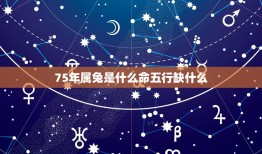 75年属兔是什么命五行缺什么